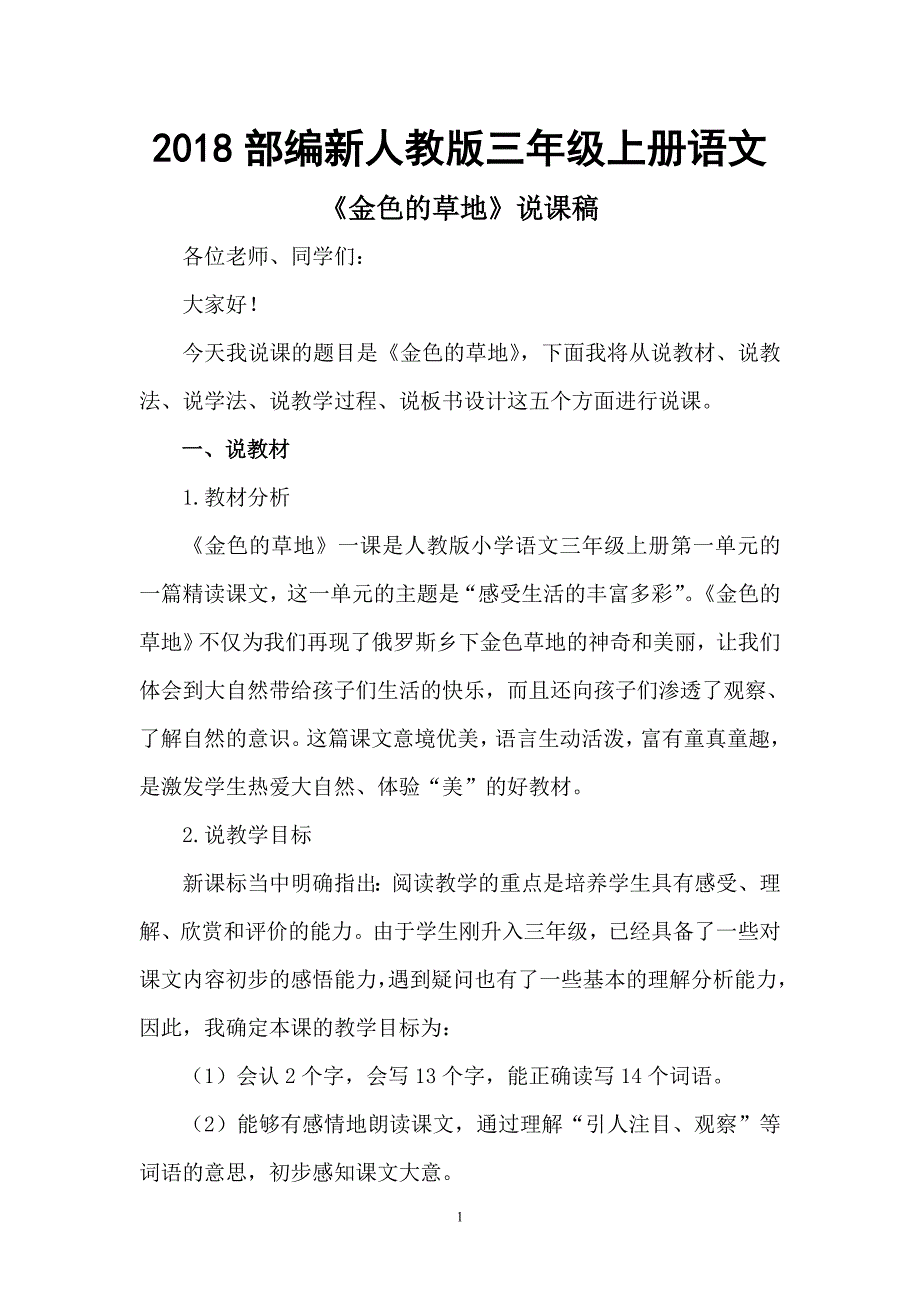 2018 部编新人教版三年级上册语文

《金色的草地》说课稿

各位老师、同学们：

大家好！

今天我说课的题目是《金色的草地》，下面我将从说教材、说教法、说学法、说教学过程、说板书设计这五个方面进行说课。

一、说教材

1.教材分析

《金色的草地》一课是人教版小学语文三年级上册第一单元的一篇精读课文，这一单元的主题是“感受生活的丰富多彩”。《金色的草地》不仅为我们再现了俄罗斯乡下金色草地的神奇和美丽，让我们体会到大自然带给孩子们生活的快乐，而且还向孩子们渗透了观察、了解自然的意识。这篇课文意境优美，语言生动活泼，富有童真童趣，是激发学生热爱大自然、体验“美”的好教材。

2.说教学目标

新课标当中明确指出：阅读教学的重点是培养学生具有感受、理解、欣赏和评价的能力。由于学生刚升入三年级，已经具备了一些对课文内容初步的感悟能力，遇到疑问也有了一些基本的理解分析能力，因此，我确定本课的教学目标为：

（1）会认 2 个字，会写 13 个字，能正确读写 14 个词语。

（2）能够有感情地朗读课文，通过理解“引人注目、观察”等词语的意思，初步感知课文大意。

1